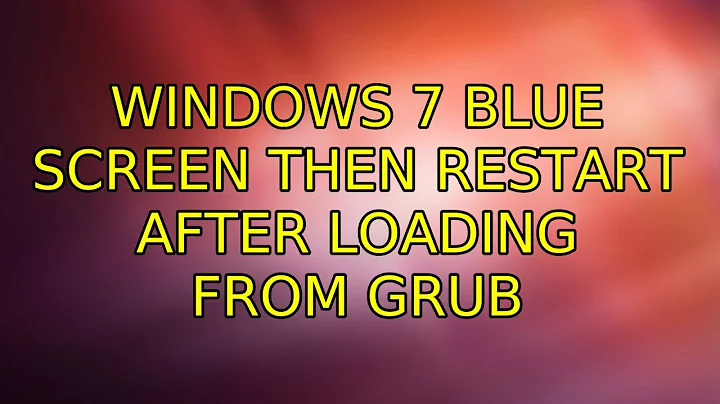 WINDOWS 7 BLUE SCREEN THEN RESTART AFTER LOADING FROM GRUB